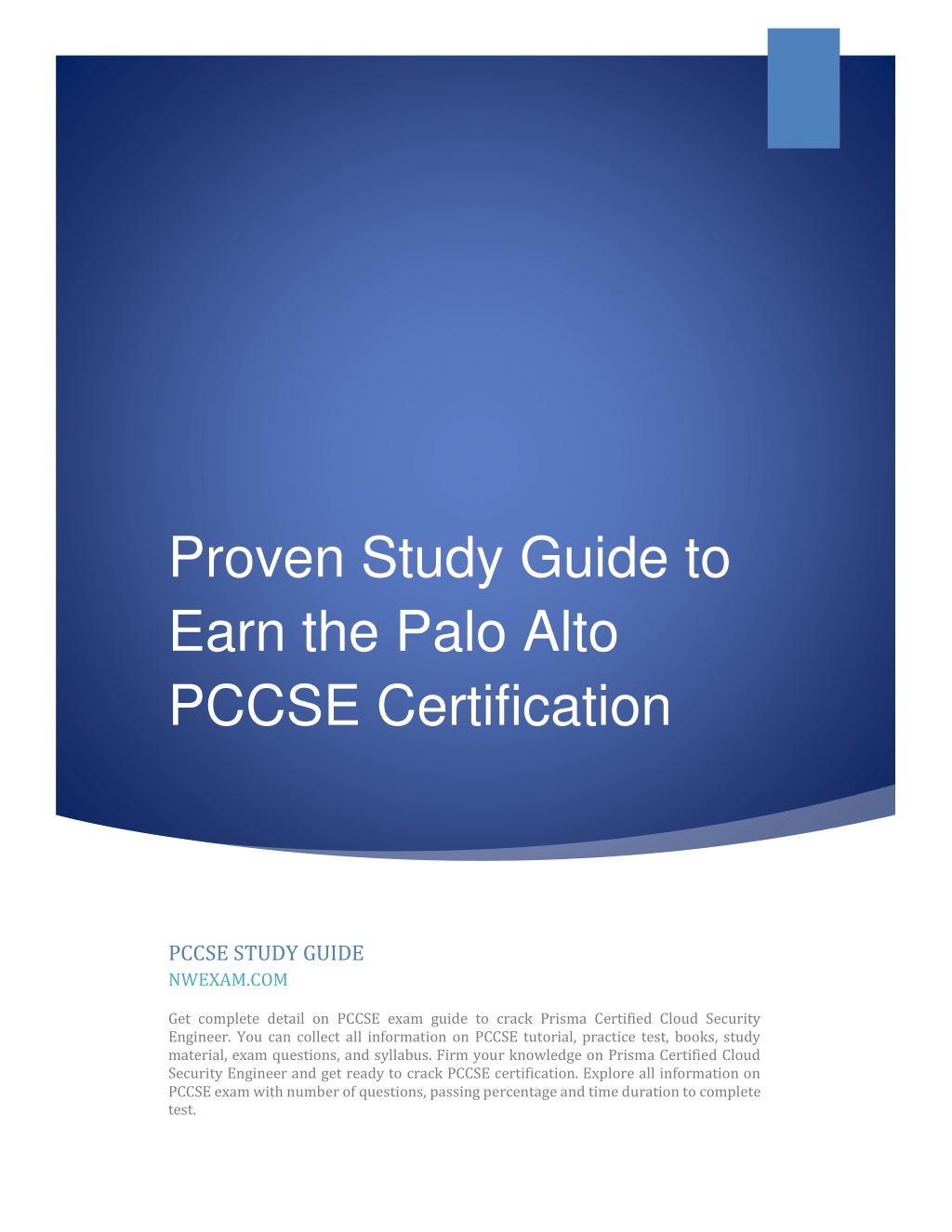 Proven Study Guide to Earn the Palo Alto PCCSE Certification

PCCSE STUDY GUIDE
NWEXAM.COM

Get complete detail on PCCSE exam guide to crack Prisma Certified Cloud Security Engineer. You can collect all information on PCCSE tutorial, practice test, books, study material, exam questions, and syllabus. Firm your knowledge on Prisma Certified Cloud Security Engineer and get ready to crack PCCSE certification. Explore all information on PCCSE exam with number of questions, passing percentage and time duration to complete test.